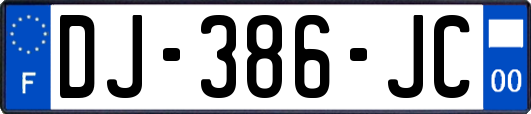 F
DJ-386-JC
00